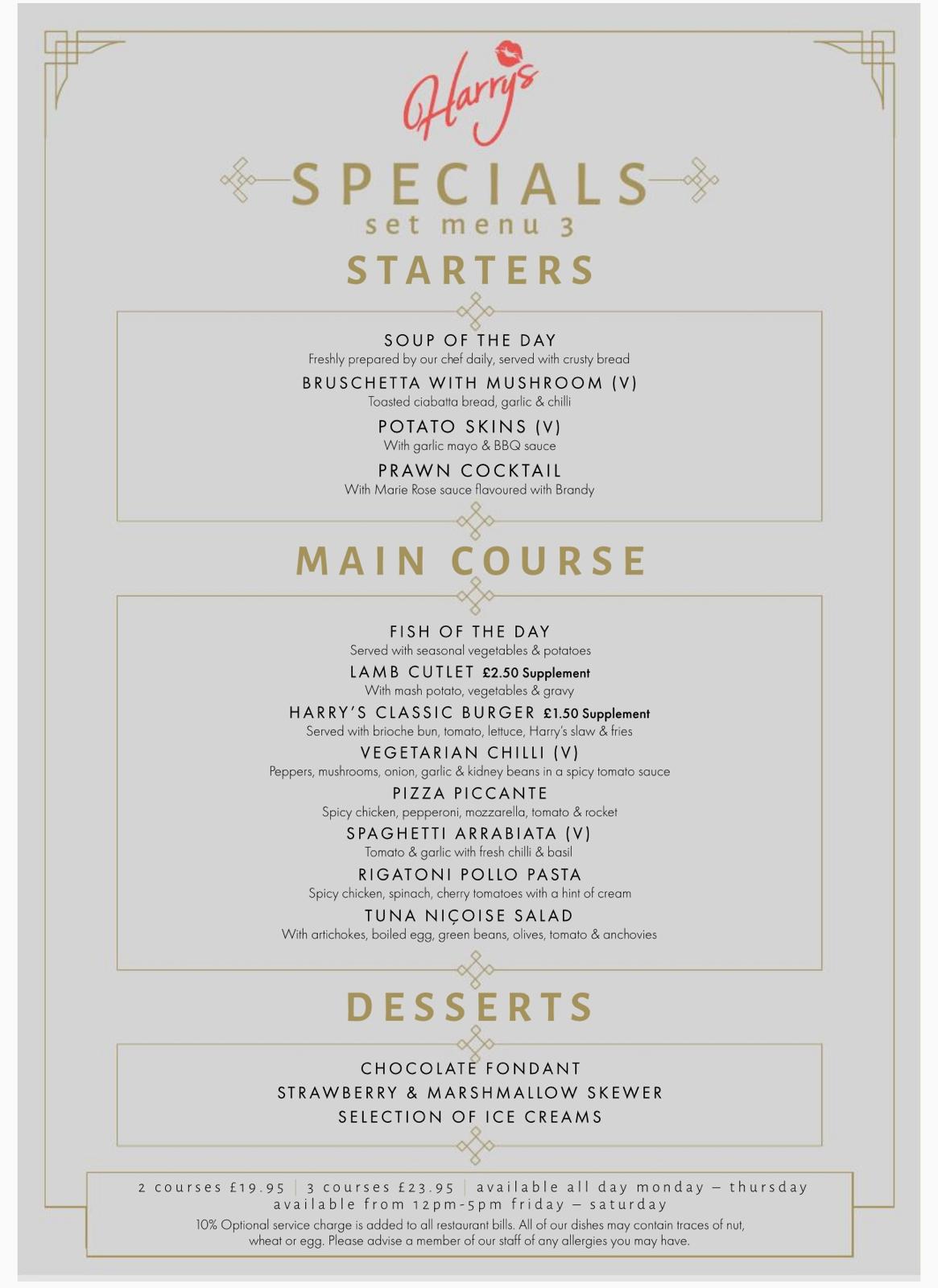 Harry's

SPECIALS
set menu 3

STARTERS

SOUP OF THE DAY
Freshly prepared by our chef daily, served with crusty bread

BRUSCHETTA WITH MUSHROOM (V)
Toasted ciabatta bread, garlic & chilli

POTATO SKINS (V)
With garlic mayo & BBQ sauce

PRAWN COCKTAIL
With Marie Rose sauce flavoured with Brandy

MAIN COURSE

FISH OF THE DAY
Served with seasonal vegetables & potatoes

LAMB CUTLET £2.50 Supplement
With mash potato, vegetables & gravy

HARRY'S CLASSIC BURGER £1.50 Supplement
Served with brioche bun, tomato, lettuce, Harry's slaw & fries

VEGETARIAN CHILLI (V)
Peppers, mushrooms, onion, garlic & kidney beans in a spicy tomato sauce

PIZZA PICCANTE
Spicy chicken, pepperoni, mozzarella, tomato & rocket

SPAGHETTI ARRABIATA (V)
Tomato & garlic with fresh chilli & basil

RIGATONI POLLO PASTA
Spicy chicken, spinach, cherry tomatoes with a hint of cream

TUNA NIÇOISE SALAD
With artichokes, boiled egg, green beans, olives, tomato & anchovies

DESSERTS

CHOCOLATE FONDANT
STRAWBERRY & MARSHMALLOW SKEWER
SELECTION OF ICE CREAMS

2 courses £19.95 | 3 courses £23.95 | available all day monday – thursday
available from 12pm-5pm friday – saturday
10% Optional service charge is added to all restaurant bills. All of our dishes may contain traces of nut, wheat or egg. Please advise a member of our staff of any allergies you may have.